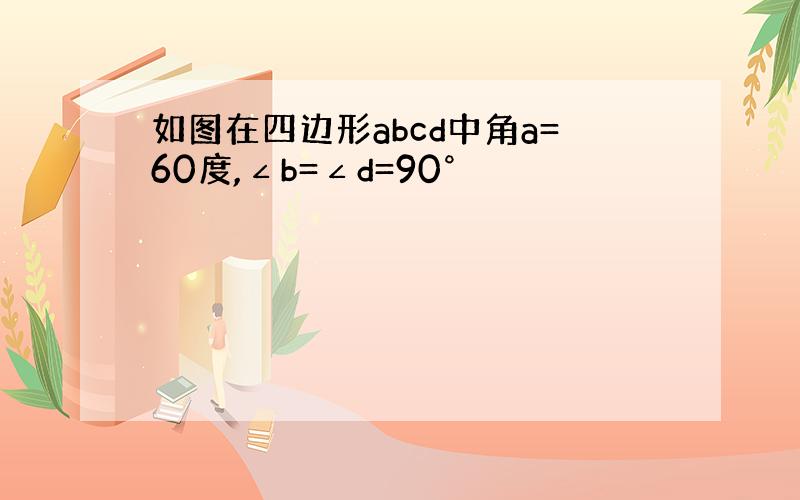 如图在四边形abcd中角a=60度,∠b=∠d=90°